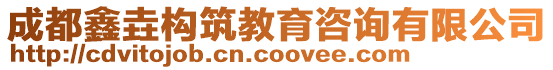 成都鑫垚构筑教育咨询有限公司
http://cdvitojob.cn.coovee.com